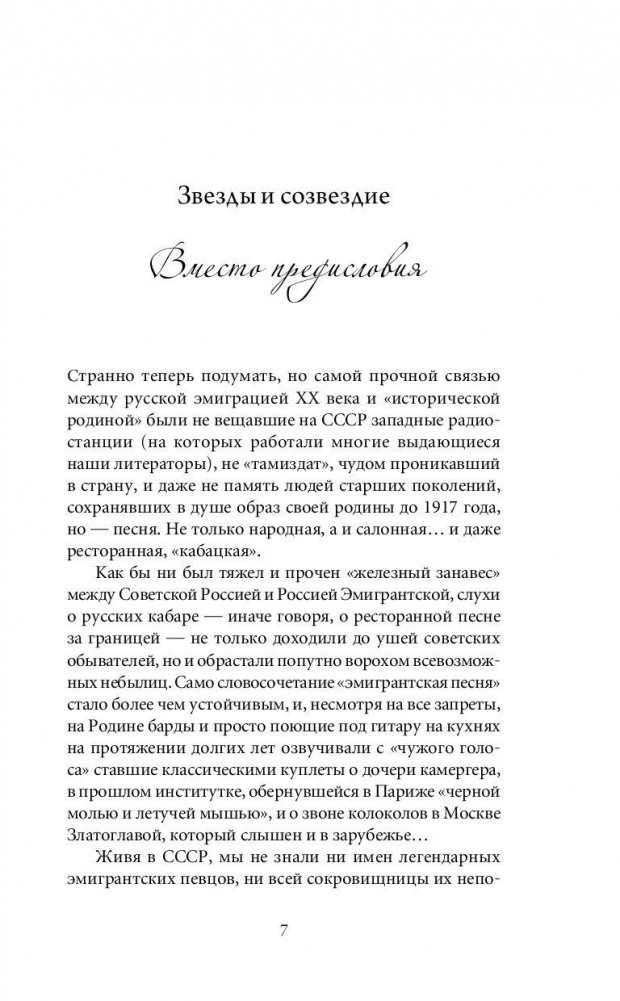 Звезды и созвездие

Вместо предисловия

Странно теперь подумать, но самой прочной связью между русской эмиграцией XX века и «исторической родиной» были не вещавшие на СССР западные радиостанции (на которых работали многие выдающиеся наши литераторы), не «тамиздат», чудом проникавший в страну, и даже не память людей старших поколений, сохранявших в душе образ своей родины до 1917 года, но — песня. Не только народная, а и салонная… и даже ресторанная, «кабацкая».

Как бы ни был тяжел и прочен «железный занавес» между Советской Россией и Россией Эмигрантской, слухи о русских кабаре — иначе говоря, о ресторанной песне за границей — не только доходили до ушей советских обывателей, но и обрастали попутно ворохом всевозможных небылиц. Само словосочетание «эмигрантская песня» стало более чем устойчивым, и, несмотря на все запреты, на Родине барды и просто поющие под гитару на кухнях на протяжении долгих лет озвучивали с «чужого голоса» ставшие классическими куплеты о дочери камергера, в прошлом институтке, обернувшейся в Париже «черной молью и летучей мышью», и о звоне колоколов в Москве Златоглавой, который слышен и в зарубежье…

Живя в СССР, мы не знали ни имен легендарных эмигрантских певцов, ни всей сокровищницы их непо-

7